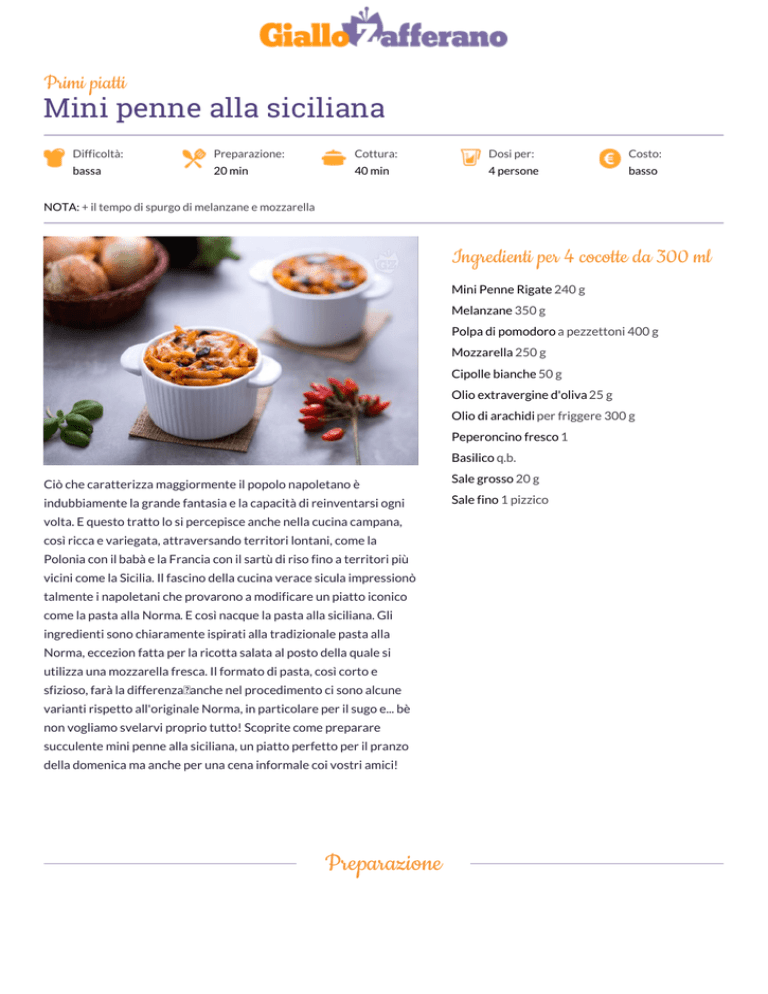 GialloZafferano

Primi piatti
Mini penne alla siciliana

Difficoltà: bassa
Preparazione: 20 min
Cottura: 40 min
Dosi per: 4 persone
Costo: basso

NOTA: + il tempo di spurgo di melanzane e mozzarella

Ciò che caratterizza maggiormente il popolo napoletano è indubbiamente la grande fantasia e la capacità di reinventarsi ogni volta. E questo tratto lo si percepisce anche nella cucina campana, così ricca e variegata, attraversando territori lontani, come la Polonia con il babà e la Francia con il sartù di riso fino a territori più vicini come la Sicilia. Il fascino della cucina verace sicula impressionò talmente i napoletani che provarono a modificare un piatto iconico come la pasta alla Norma. E così nacque la pasta alla siciliana. Gli ingredienti sono chiaramente ispirati alla tradizionale pasta alla Norma, eccezion fatta per la ricotta salata al posto della quale si utilizza una mozzarella fresca. Il formato di pasta, così corto e sfizioso, farà la differenza anche nel procedimento ci sono alcune varianti rispetto all'originale Norma, in particolare per il sugo e... bè non vogliamo svelarvi proprio tutto! Scoprite come preparare succulente mini penne alla siciliana, un piatto perfetto per il pranzo della domenica ma anche per una cena informale coi vostri amici!

Ingredienti per 4 cocotte da 300 ml
Mini Penne Rigate 240 g
Melanzane 350 g
Polpa di pomodoro a pezzettoni 400 g
Mozzarella 250 g
Cipolle bianche 50 g
Olio extravergine d'oliva 25 g
Olio di arachidi per friggere 300 g
Peperoncino fresco 1
Basilico q.b.
Sale grosso 20 g
Sale fino 1 pizzico

Preparazione